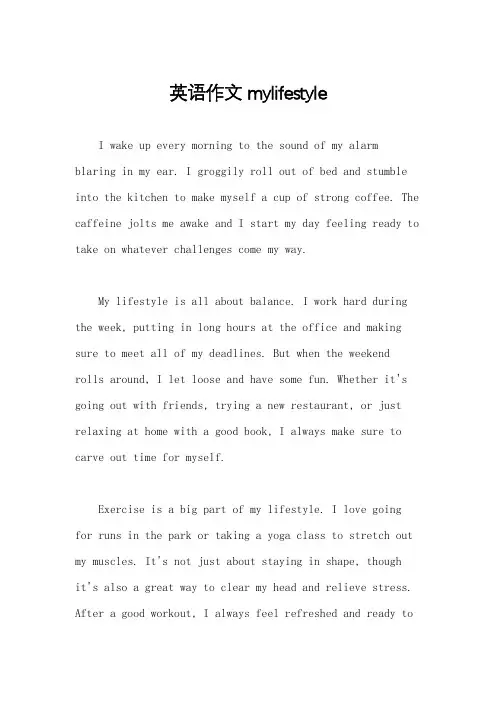 英语作文 mylifestyle

I wake up every morning to the sound of my alarm blaring in my ear. I groggily roll out of bed and stumble into the kitchen to make myself a cup of strong coffee. The caffeine jolts me awake and I start my day feeling ready to take on whatever challenges come my way.

My lifestyle is all about balance. I work hard during the week, putting in long hours at the office and making sure to meet all of my deadlines. But when the weekend rolls around, I let loose and have some fun. Whether it's going out with friends, trying a new restaurant, or just relaxing at home with a good book, I always make sure to carve out time for myself.

Exercise is a big part of my lifestyle. I love going for runs in the park or taking a yoga class to stretch out my muscles. It's not just about staying in shape, though it's also a great way to clear my head and relieve stress. After a good workout, I always feel refreshed and ready to